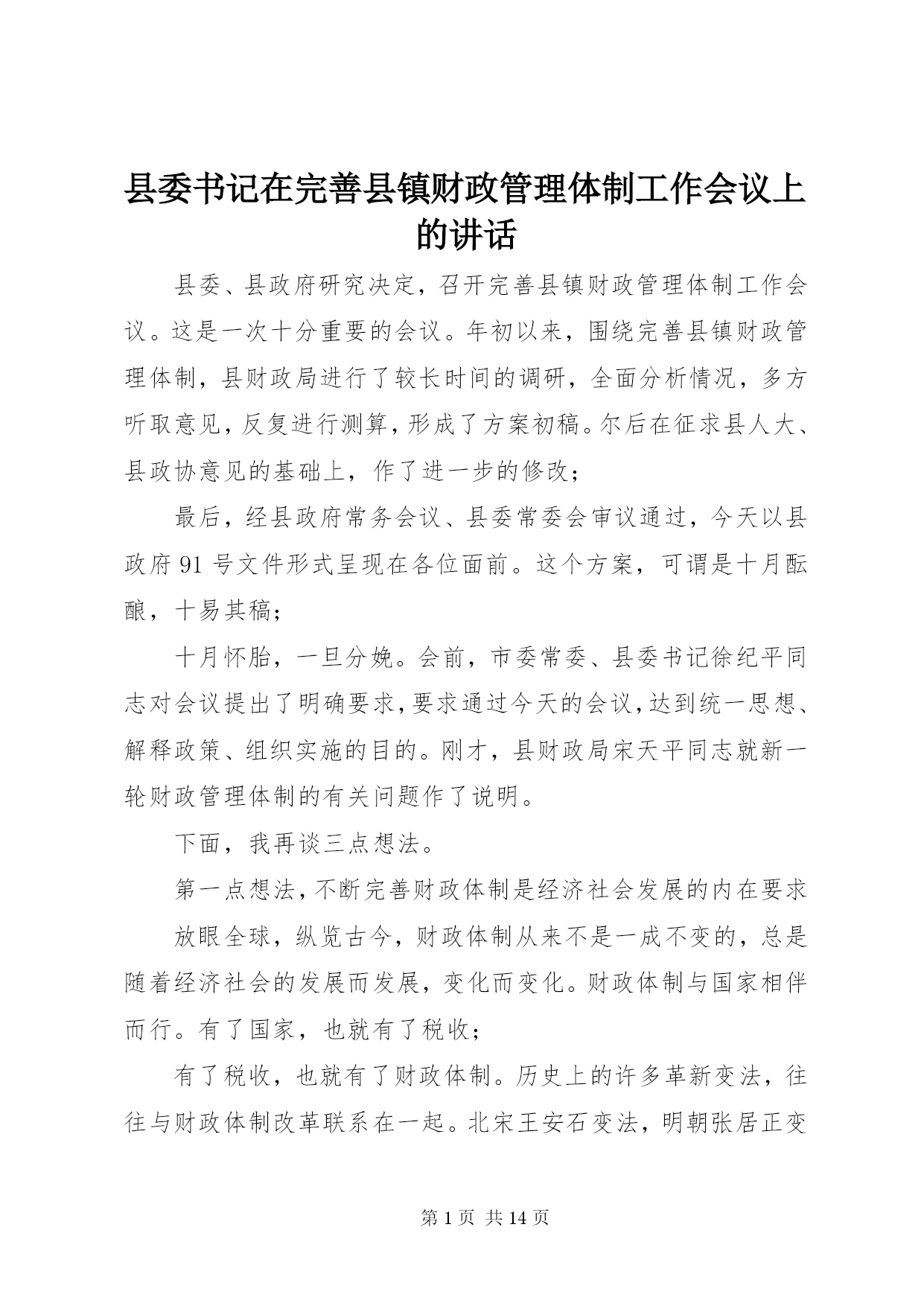 县委书记在完善县镇财政管理体制工作会议上的讲话

县委、县政府研究决定，召开完善县镇财政管理体制工作会议。这是一次十分重要的会议。年初以来，围绕完善县镇财政管理体制，县财政局进行了较长时间的调研，全面分析情况，多方听取意见，反复进行测算，形成了方案初稿。尔后在征求县人大、县政协意见的基础上，作了进一步的修改；

最后，经县政府常务会议、县委常委会审议通过，今天以县政府91号文件形式呈现在各位面前。这个方案，可谓是十月酝酿，十易其稿；

十月怀胎，一旦分娩。会前，市委常委、县委书记徐纪平同志对会议提出了明确要求，要求通过今天的会议，达到统一思想、解释政策、组织实施的目的。刚才，县财政局宋天平同志就新一轮财政管理体制的有关问题作了说明。

下面，我再谈三点想法。

第一点想法，不断完善财政体制是经济社会发展的内在要求

放眼全球，纵览古今，财政体制从来不是一成不变的，总是随着经济社会的发展而发展，变化而变化。财政体制与国家相伴而行。有了国家，也就有了税收；

有了税收，也就有了财政体制。历史上的许多革新变法，往往与财政体制改革联系在一起。北宋王安石变法，明朝张居正变

第 1 页 共 14 页